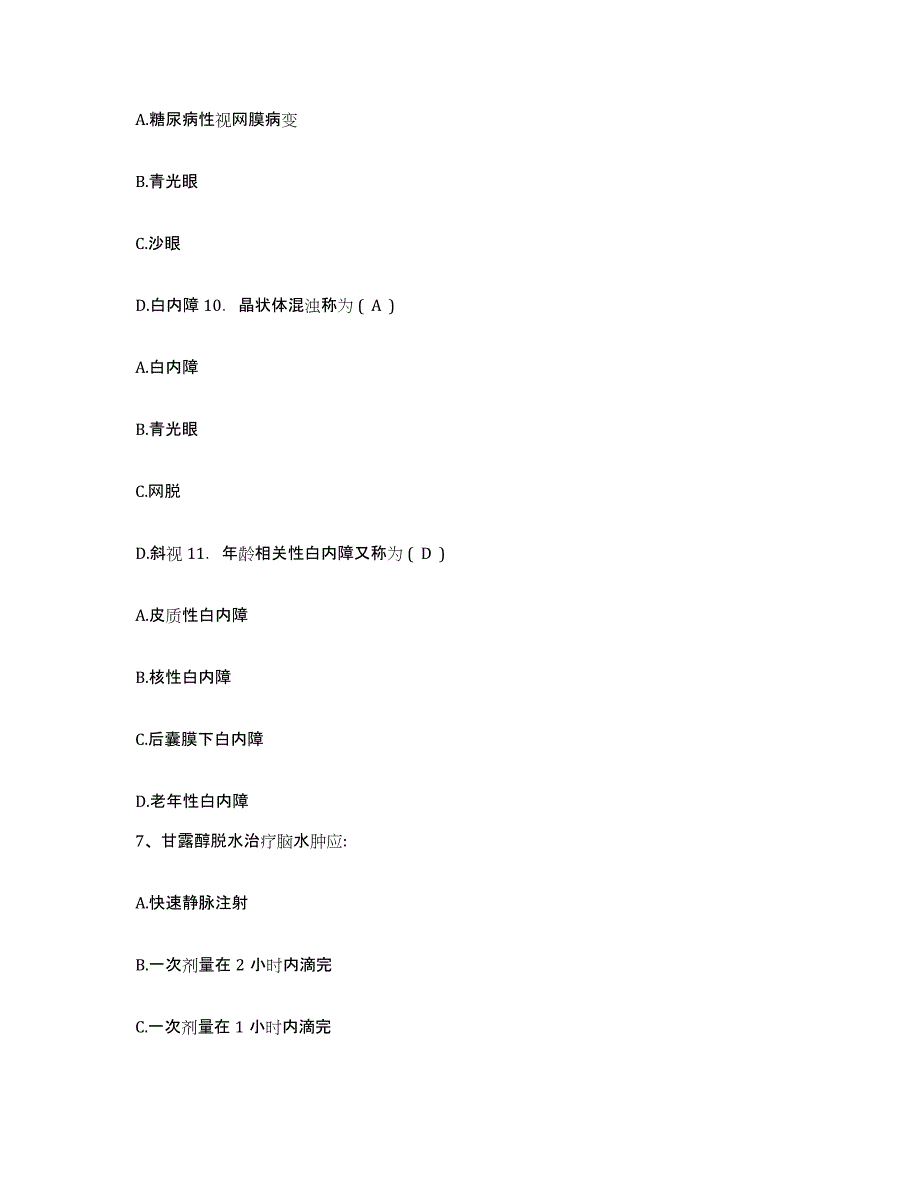 A.糖尿病性视网膜病变

B.青光眼

C.沙眼

D.白内障 10. 晶状体混浊称为（ A ）

A.白内障

B.青光眼

C.网脱

D.斜视 11. 年龄相关性白内障又称为（ D ）

A.皮质性白内障

B.核性白内障

C.后囊膜下白内障

D.老年性白内障

7、甘露醇脱水治疗脑水肿应:

A.快速静脉注射

B.一次剂量在 2 小时内滴完

C.一次剂量在 1 小时内滴完